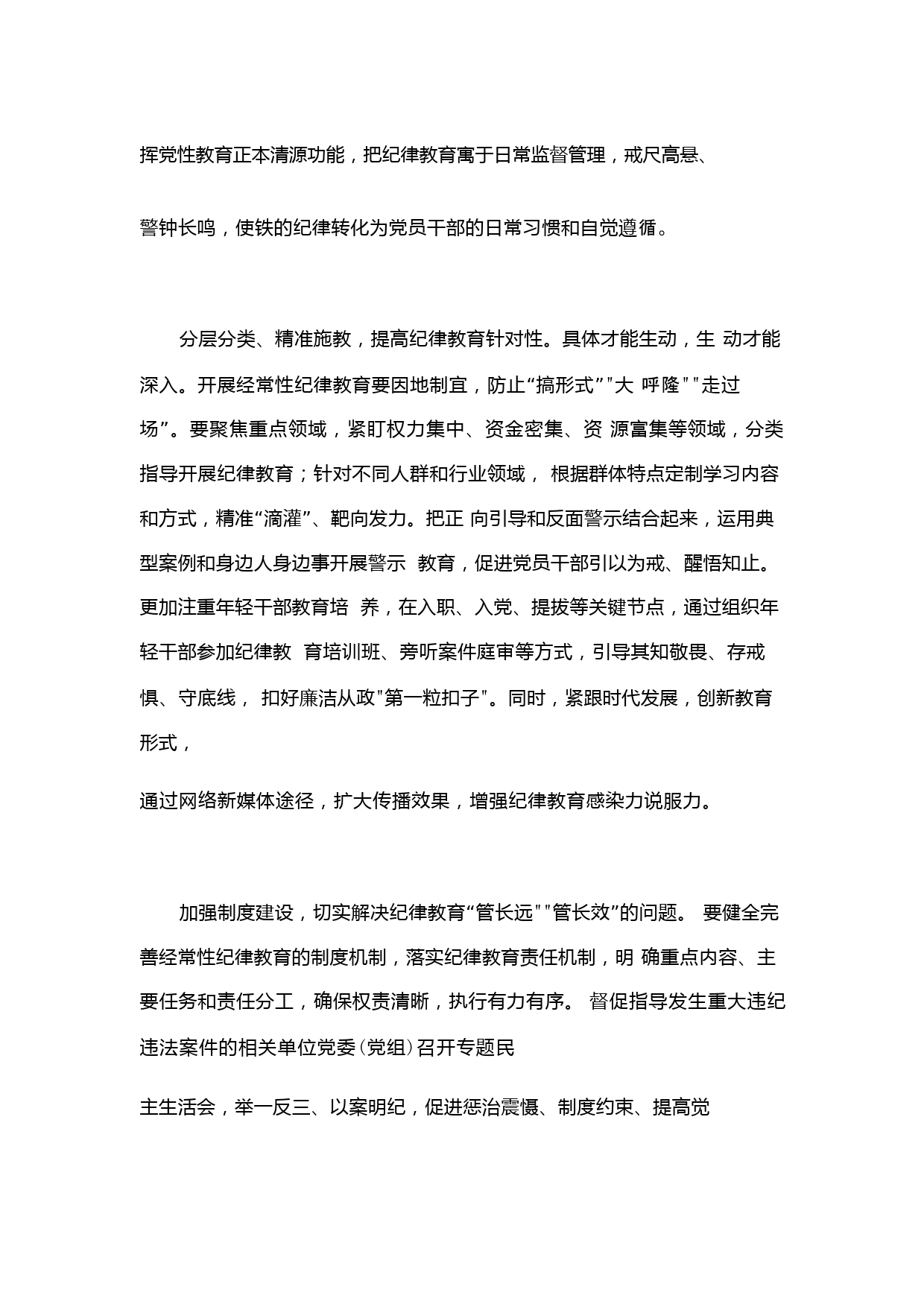 挥党性教育正本清源功能，把纪律教育寓于日常监督管理，戒尺高悬、

警钟长鸣，使铁的纪律转化为党员干部的日常习惯和自觉遵循。

分层分类、精准施教，提高纪律教育针对性。具体才能生动，生 动才能深入。开展经常性纪律教育要因地制宜，防止“搞形式”"大 呼隆""走过场”。要聚焦重点领域，紧盯权力集中、资金密集、资 源富集等领域，分类指导开展纪律教育；针对不同人群和行业领域， 根据群体特点定制学习内容和方式，精准“滴灌”、靶向发力。把正 向引导和反面警示结合起来，运用典型案例和身边人身边事开展警示 教育，促进党员干部引以为戒、醒悟知止。更加注重年轻干部教育培 养，在入职、入党、提拔等关键节点，通过组织年轻干部参加纪律教 育培训班、旁听案件庭审等方式，引导其知敬畏、存戒惧、守底线， 扣好廉洁从政"第一粒扣子"。同时，紧跟时代发展，创新教育形式，

通过网络新媒体途径，扩大传播效果，增强纪律教育感染力说服力。

加强制度建设，切实解决纪律教育“管长远""管长效”的问题。 要健全完善经常性纪律教育的制度机制，落实纪律教育责任机制，明 确重点内容、主要任务和责任分工，确保权责清晰，执行有力有序。 督促指导发生重大违纪违法案件的相关单位党委(党组)召开专题民

主生活会，举一反三、以案明纪，促进惩治震慑、制度约束、提高觉